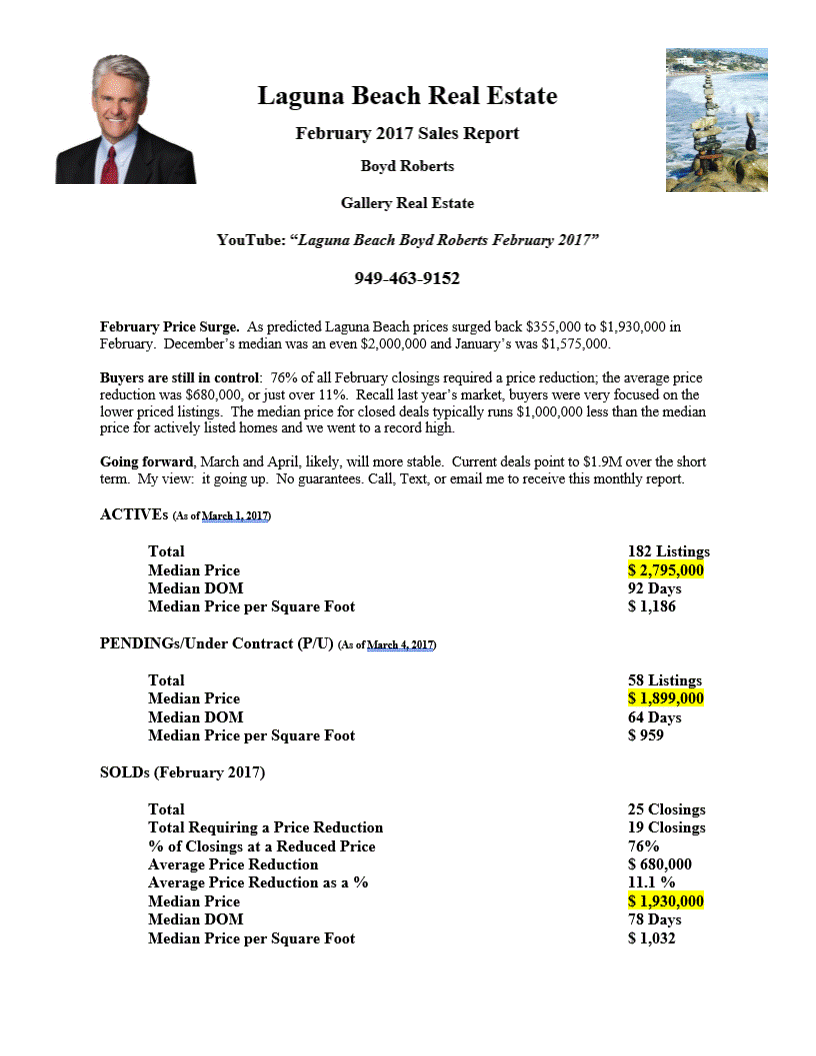 Laguna Beach Real Estate

February 2017 Sales Report

Boyd Roberts

Gallery Real Estate

YouTube: "Laguna Beach Boyd Roberts February 2017"

949-463-9152

February Price Surge. As predicted Laguna Beach prices surged back \$355,000 to \$1,930,000 in February. December's median was an even \$2,000,000 and January's was \$1,575,000.

Buyers are still in control: 76% of all February closings required a price reduction; the average price reduction was \$680,000, or just over 11%. Recall last year's market, buyers were very focused on the lower priced listings. The median price for closed deals typically runs \$1,000,000 less than the median price for actively listed homes and we went to a record high.

Going forward, March and April, likely, will more stable. Current deals point to \$1.9M over the short term. My view: it going up. No guarantees. Call, Text, or email me to receive this monthly report.

ACTIVEs (As of March 1, 2017)

| | |
|---|---|
| Total | 182 Listings |
| Median Price | \$ 2,795,000 |
| Median DOM | 92 Days |
| Median Price per Square Foot | \$ 1,186 |

PENDINGs/Under Contract (P/U) (As of March 4, 2017)

| | |
|---|---|
| Total | 58 Listings |
| Median Price | \$ 1,899,000 |
| Median DOM | 64 Days |
| Median Price per Square Foot | \$ 959 |

SOLDs (February 2017)

| | |
|---|---|
| Total | 25 Closings |
| Total Requiring a Price Reduction | 19 Closings |
| % of Closings at a Reduced Price | 76% |
| Average Price Reduction | \$ 680,000 |
| Average Price Reduction as a % | 11.1 % |
| Median Price | \$ 1,930,000 |
| Median DOM | 78 Days |
| Median Price per Square Foot | \$ 1,032 |